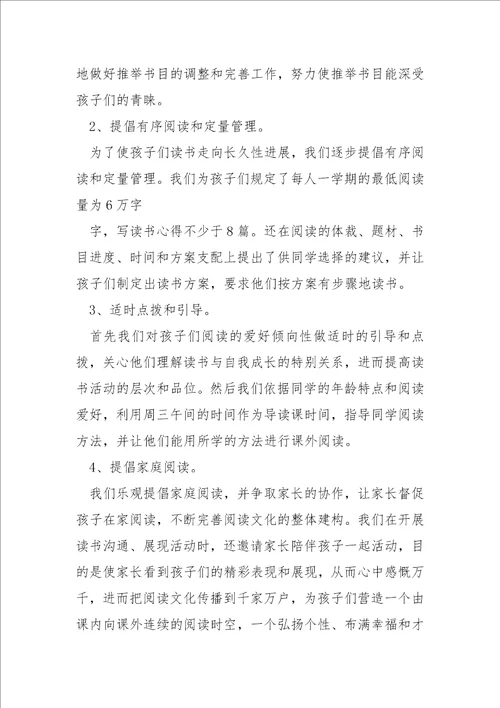 地做好推举书目的调整和完善工作，努力使推举书目能深受孩子们的青睐。

2、提倡有序阅读和定量管理。

为了使孩子们读书走向长久性进展，我们逐步提倡有序阅读和定量管理。我们为孩子们规定了每人一学期的最低阅读量为6万字

字，写读书心得不少于8篇。还在阅读的体裁、题材、书目进度、时间和方案支配上提出了供同学选择的建议，并让孩子们制定出读书方案，要求他们按方案有步骤地读书。

3、适时点拨和引导。

首先我们对孩子们阅读的爱好倾向性做适时的引导和点拨，关心他们理解读书与自我成长的特别关系，进而提高读书活动的层次和品位。然后我们依据同学的年龄特点和阅读爱好，利用周三午间的时间作为导读课时间，指导同学阅读方法，并让他们能用所学的方法进行课外阅读。

4、提倡家庭阅读。

我们乐观提倡家庭阅读，并争取家长的协作，让家长督促孩子在家阅读，不断完善阅读文化的整体建构。我们在开展读书沟通、展现活动时，还邀请家长陪伴孩子一起活动，目的是使家长看到孩子们的精彩表现和展现，从而心中感慨万千，进而把阅读文化传播到千家万户，为孩子们营造一个由课内向课外连续的阅读时空，一个弘扬个性、布满幸福和才